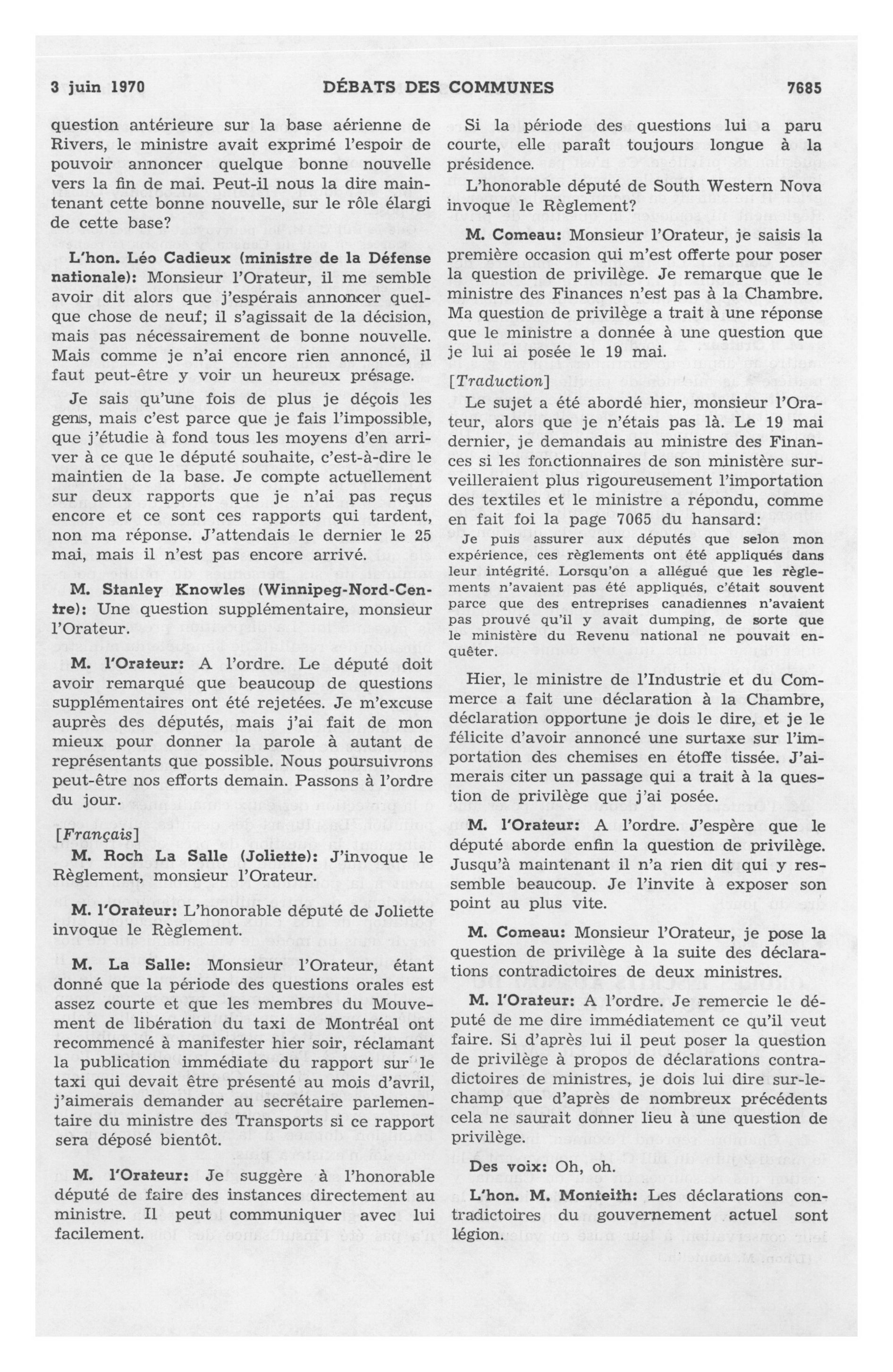 3 juin 1970 DÉBATS DES COMMUNES 7685

question antérieure sur la base aérienne de Rivers, le ministre avait exprimé l'espoir de pouvoir annoncer quelque bonne nouvelle vers la fin de mai. Peut-il nous la dire maintenant cette bonne nouvelle, sur le rôle élargi de cette base?

L'hon. Léo Cadieux (ministre de la Défense nationale): Monsieur l'Orateur, il me semble avoir dit alors que j'espérais annoncer quelque chose de neuf; il s'agissait de la décision, mais pas nécessairement de bonne nouvelle. Mais comme je n'ai encore rien annoncé, il faut peut-être y voir un heureux présage.

Je sais qu'une fois de plus je déçois les gens, mais c'est parce que je fais l'impossible, que j'étudie à fond tous les moyens d'en arriver à ce que le député souhaite, c'est-à-dire le maintien de la base. Je compte actuellement sur deux rapports que je n'ai pas reçus encore et ce sont ces rapports qui tardent, non ma réponse. J'attendais le dernier le 25 mai, mais il n'est pas encore arrivé.

M. Stanley Knowles (Winnipeg-Nord-Centre): Une question supplémentaire, monsieur l'Orateur.

M. l'Orateur: A l'ordre. Le député doit avoir remarqué que beaucoup de questions supplémentaires ont été rejetées. Je m'excuse auprès des députés, mais j'ai fait de mon mieux pour donner la parole à autant de représentants que possible. Nous poursuivrons peut-être nos efforts demain. Passons à l'ordre du jour.

[Français]

M. Roch La Salle (Joliette): J'invoque le Règlement, monsieur l'Orateur.

M. l'Orateur: L'honorable député de Joliette invoque le Règlement.

M. La Salle: Monsieur l'Orateur, étant donné que la période des questions orales est assez courte et que les membres du Mouvement de libération du taxi de Montréal ont recommencé à manifester hier soir, réclamant la publication immédiate du rapport sur le taxi qui devait être présenté au mois d'avril, j'aimerais demander au secrétaire parlementaire du ministre des Transports si ce rapport sera déposé bientôt.

M. l'Orateur: Je suggère à l'honorable député de faire des instances directement au ministre. Il peut communiquer avec lui facilement.

Si la période des questions lui a paru courte, elle paraît toujours longue à la présidence.

L'honorable député de South Western Nova invoque le Règlement?

M. Comeau: Monsieur l'Orateur, je saisis la première occasion qui m'est offerte pour poser la question de privilège. Je remarque que le ministre des Finances n'est pas à la Chambre. Ma question de privilège a trait à une réponse que le ministre a donnée à une question que je lui ai posée le 19 mai.

[Traduction]

Le sujet a été abordé hier, monsieur l'Orateur, alors que je n'étais pas là. Le 19 mai dernier, je demandais au ministre des Finances si les fonctionnaires de son ministère surveilleraient plus rigoureusement l'importation des textiles et le ministre a répondu, comme en fait foi la page 7065 du hansard:

Je puis assurer aux députés que selon mon expérience, ces règlements ont été appliqués dans leur intégrité. Lorsqu'on a allégué que les règlements n'avaient pas été appliqués, c'était souvent parce que des entreprises canadiennes n'avaient pas prouvé qu'il y avait dumping, de sorte que le ministère du Revenu national ne pouvait enquêter.

Hier, le ministre de l'Industrie et du Commerce a fait une déclaration à la Chambre, déclaration opportune je dois le dire, et je le félicite d'avoir annoncé une surtaxe sur l'importation des chemises en étoffe tissée. J'aimerais citer un passage qui a trait à la question de privilège que j'ai posée.

M. l'Orateur: A l'ordre. J'espère que le député aborde enfin la question de privilège. Jusqu'à maintenant il n'a rien dit qui y ressemble beaucoup. Je l'invite à exposer son point au plus vite.

M. Comeau: Monsieur l'Orateur, je pose la question de privilège à la suite des déclarations contradictoires de deux ministres.

M. l'Orateur: A l'ordre. Je remercie le député de me dire immédiatement ce qu'il veut faire. Si d'après lui il peut poser la question de privilège à propos de déclarations contradictoires de ministres, je dois lui dire sur-le-champ que d'après de nombreux précédents cela ne saurait donner lieu à une question de privilège.

Des voix: Oh, oh.

L'hon. M. Monteith: Les déclarations contradictoires du gouvernement actuel sont légion.